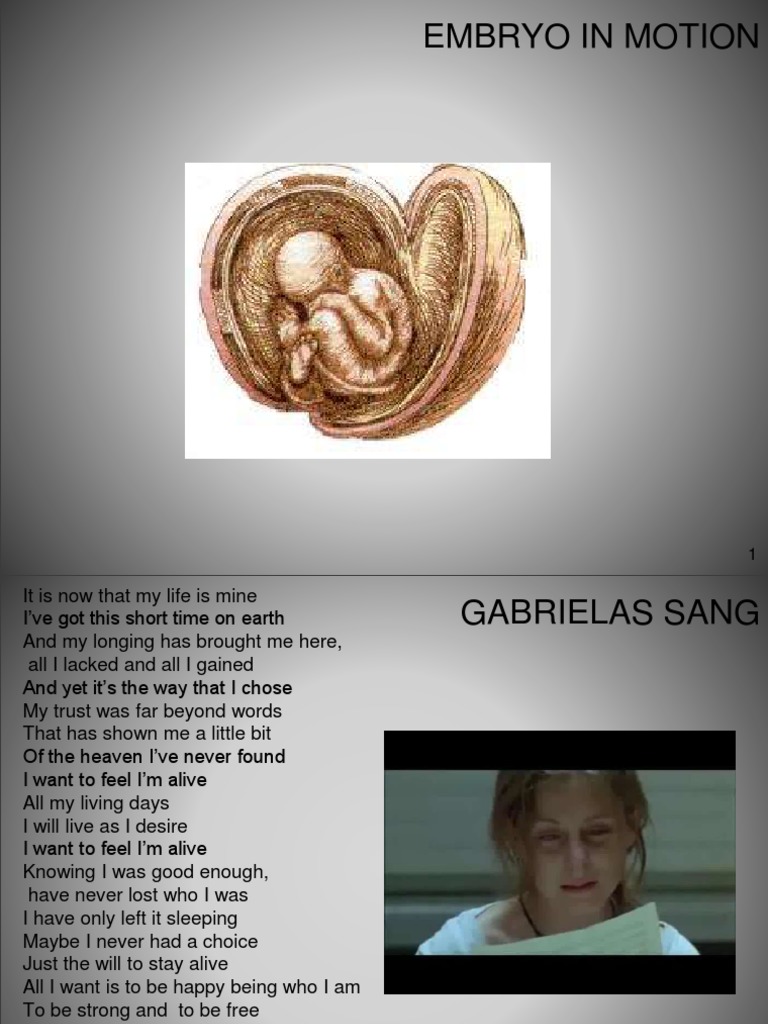 EMBRYO IN MOTION

1

GABRIELAS SANG

It is now that my life is mine
I've got this short time on earth
And my longing has brought me here,
all I lacked and all I gained
And yet it's the way that I chose
My trust was far beyond words
That has shown me a little bit
Of the heaven I've never found
I want to feel I'm alive
All my living days
I will live as I desire
I want to feel I'm alive
Knowing I was good enough,
have never lost who I was
I have only left it sleeping
Maybe I never had a choice
Just the will to stay alive
All I want is to be happy being who I am
To be strong and to be free